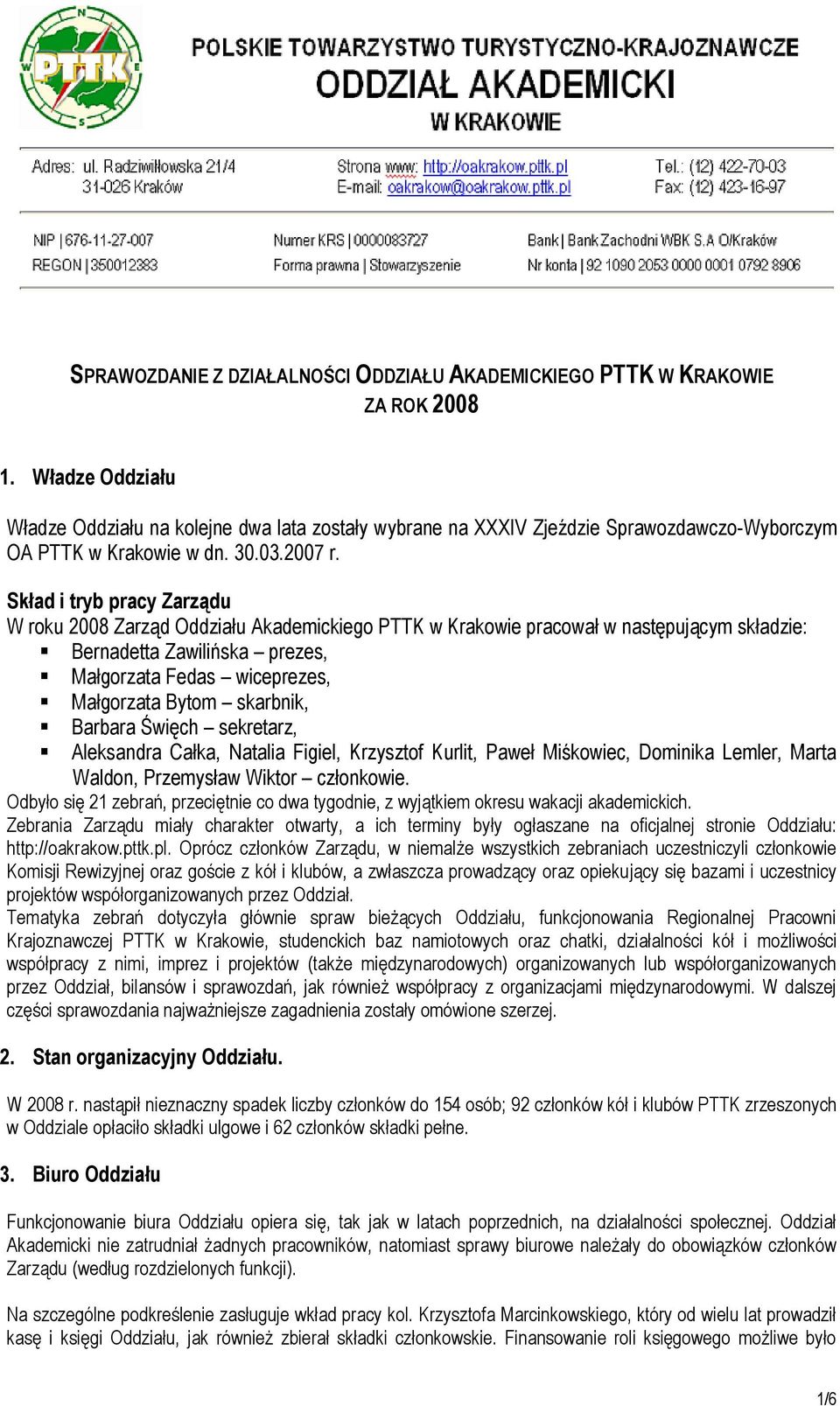 PTTK
POLSKIE TOWARZYSTWO TURYSTYCZNO-KRAJOZNAWCZE
ODDZIAŁ AKADEMICKI
W KRAKOWIE

Adres: ul. Radziwiłłowska 21/4
31-026 Kraków

Strona www: http://oakrakow.pttk.pl
E-mail: oakrakow@oakrakow.pttk.pl

Tel.: (12) 422-70-03
Fax: (12) 423-16-97

NIP | 676-11-27-007
REGON | 350012383

Numer KRS | 0000083727
Forma prawna | Stowarzyszenie

Bank | Bank Zachodni WBK S.A O/Kraków
Nr konta | 92 1090 2053 0000 0001 0792 8906

SPRAWOZDANIE Z DZIAŁALNOŚCI ODDZIAŁU AKADEMICKIEGO PTTK W KRAKOWIE ZA ROK 2008

1. Władze Oddziału

Władze Oddziału na kolejne dwa lata zostały wybrane na XXXIV Zjeździe Sprawozdawczo-Wyborczym OA PTTK w Krakowie w dn. 30.03.2007 r.

Skład i tryb pracy Zarządu
W roku 2008 Zarząd Oddziału Akademickiego PTTK w Krakowie pracował w następującym składzie:
▪ Bernadetta Zawilińska – prezes,
▪ Małgorzata Fedas – wiceprezes,
▪ Małgorzata Bytom – skarbnik,
▪ Barbara Święch – sekretarz,
▪ Aleksandra Całka, Natalia Figiel, Krzysztof Kurlit, Paweł Miśkowiec, Dominika Lemler, Marta Waldon, Przemysław Wiktor – członkowie.
Odbyło się 21 zebrań, przeciętnie co dwa tygodnie, z wyjątkiem okresu wakacji akademickich.
Zebrania Zarządu miały charakter otwarty, a ich terminy były ogłaszane na oficjalnej stronie Oddziału: http://oakrakow.pttk.pl. Oprócz członków Zarządu, w niemalże wszystkich zebraniach uczestniczyli członkowie Komisji Rewizyjnej oraz goście z kół i klubów, a zwłaszcza prowadzący oraz opiekujący się bazami i uczestnicy projektów współorganizowanych przez Oddział.
Tematyka zebrań dotyczyła głównie spraw bieżących Oddziału, funkcjonowania Regionalnej Pracowni Krajoznawczej PTTK w Krakowie, studenckich baz namiotowych oraz chatki, działalności kół i możliwości współpracy z nimi, imprez i projektów (także międzynarodowych) organizowanych lub współorganizowanych przez Oddział, bilansów i sprawozdań, jak również współpracy z organizacjami międzynarodowymi. W dalszej części sprawozdania najważniejsze zagadnienia zostały omówione szerzej.

2. Stan organizacyjny Oddziału.

W 2008 r. nastąpił nieznaczny spadek liczby członków do 154 osób; 92 członków kół i klubów PTTK zrzeszonych w Oddziale opłaciło składki ulgowe i 62 członków składki pełne.

3. Biuro Oddziału

Funkcjonowanie biura Oddziału opiera się, tak jak w latach poprzednich, na działalności społecznej. Oddział Akademicki nie zatrudniał żadnych pracowników, natomiast sprawy biurowe należały do obowiązków członków Zarządu (według rozdzielonych funkcji).

Na szczególne podkreślenie zasługuje wkład pracy kol. Krzysztofa Marcinkowskiego, który od wielu lat prowadził kasę i księgi Oddziału, jak również zbierał składki członkowskie. Finansowanie roli księgowego możliwe było

1/6